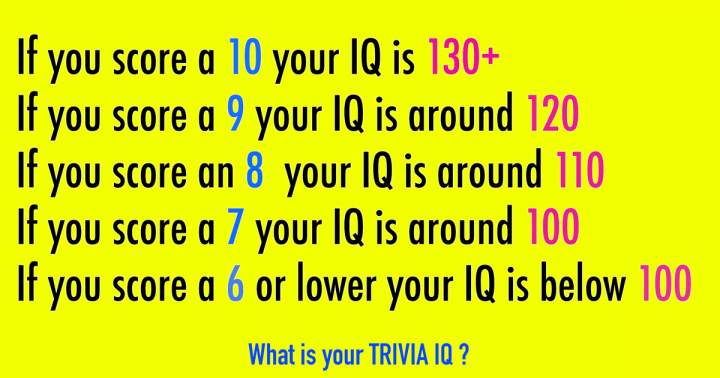 If you score a 10 your IQ is 130+
If you score a 9 your IQ is around 120
If you score an 8 your IQ is around 110
If you score a 7 your IQ is around 100
If you score a 6 or lower your IQ is below 100

What is your TRIVIA IQ ?